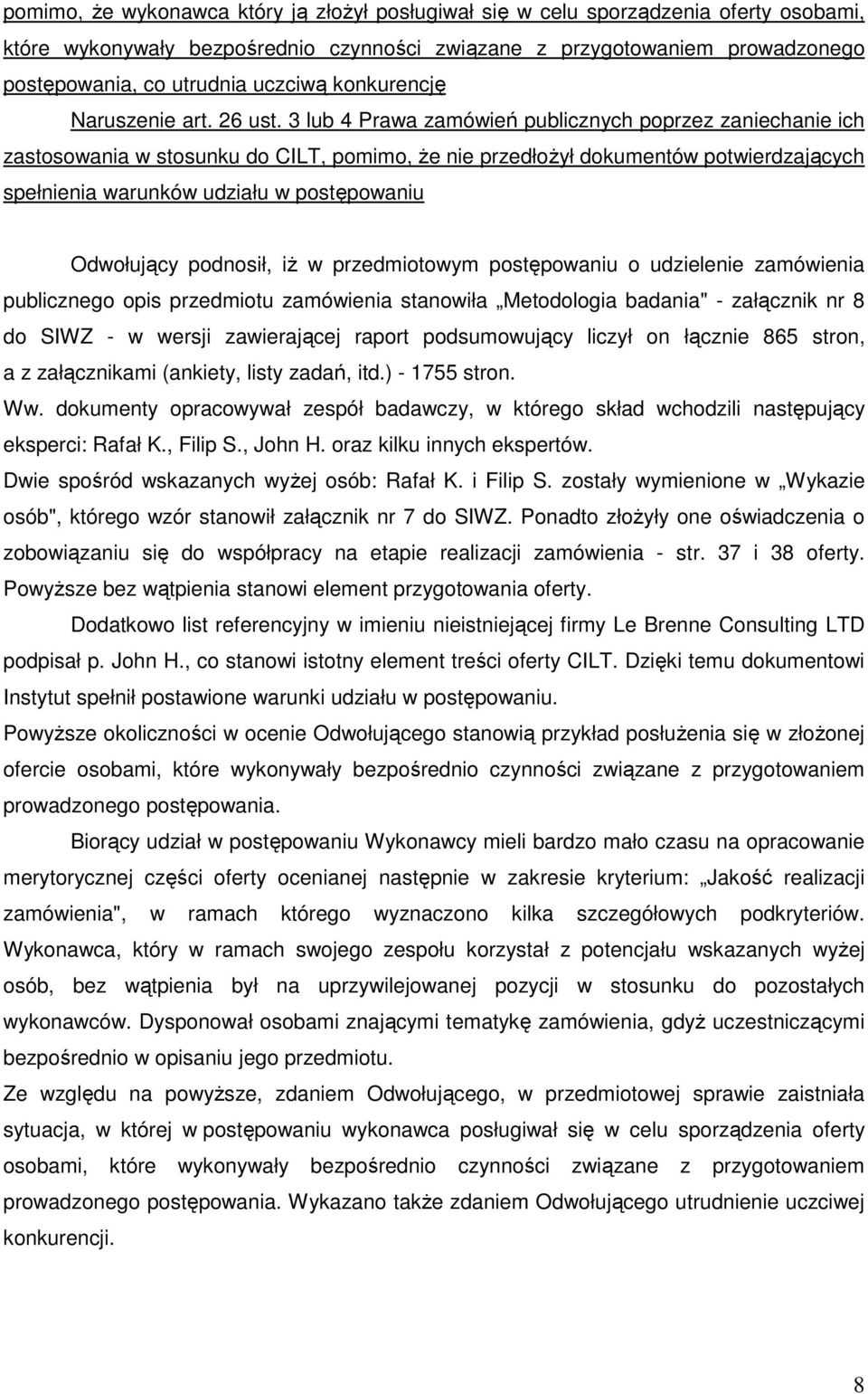 pomimo, że wykonawca który ją złożył posługiwał się w celu sporządzenia oferty osobami, które wykonywały bezpośrednio czynności związane z przygotowaniem prowadzonego postępowania, co utrudnia uczciwą konkurencję

Naruszenie art. 26 ust. 3 lub 4 Prawa zamówień publicznych poprzez zaniechanie ich zastosowania w stosunku do CILT, pomimo, że nie przedłożył dokumentów potwierdzających spełnienia warunków udziału w postępowaniu

Odwołujący podnosił, iż w przedmiotowym postępowaniu o udzielenie zamówienia publicznego opis przedmiotu zamówienia stanowiła „Metodologia badania" - załącznik nr 8 do SIWZ - w wersji zawierającej raport podsumowujący liczył on łącznie 865 stron, a z załącznikami (ankiety, listy zadań, itd.) - 1755 stron.

Ww. dokumenty opracowywał zespół badawczy, w którego skład wchodzili następujący eksperci: Rafał K., Filip S., John H. oraz kilku innych ekspertów.

Dwie spośród wskazanych wyżej osób: Rafał K. i Filip S. zostały wymienione w „Wykazie osób", którego wzór stanowił załącznik nr 7 do SIWZ. Ponadto złożyły one oświadczenia o zobowiązaniu się do współpracy na etapie realizacji zamówienia - str. 37 i 38 oferty. Powyższe bez wątpienia stanowi element przygotowania oferty.

Dodatkowo list referencyjny w imieniu nieistniejącej firmy Le Brenne Consulting LTD podpisał p. John H., co stanowi istotny element treści oferty CILT. Dzięki temu dokumentowi Instytut spełnił postawione warunki udziału w postępowaniu.

Powyższe okoliczności w ocenie Odwołującego stanowią przykład posłużenia się w złożonej ofercie osobami, które wykonywały bezpośrednio czynności związane z przygotowaniem prowadzonego postępowania.

Biorący udział w postępowaniu Wykonawcy mieli bardzo mało czasu na opracowanie merytorycznej części oferty ocenianej następnie w zakresie kryterium: „Jakość realizacji zamówienia", w ramach którego wyznaczono kilka szczegółowych podkryteriów. Wykonawca, który w ramach swojego zespołu korzystał z potencjału wskazanych wyżej osób, bez wątpienia był na uprzywilejowanej pozycji w stosunku do pozostałych wykonawców. Dysponował osobami znającymi tematykę zamówienia, gdyż uczestniczącymi bezpośrednio w opisaniu jego przedmiotu.

Ze względu na powyższe, zdaniem Odwołującego, w przedmiotowej sprawie zaistniała sytuacja, w której w postępowaniu wykonawca posługiwał się w celu sporządzenia oferty osobami, które wykonywały bezpośrednio czynności związane z przygotowaniem prowadzonego postępowania. Wykazano także zdaniem Odwołującego utrudnienie uczciwej konkurencji.

8